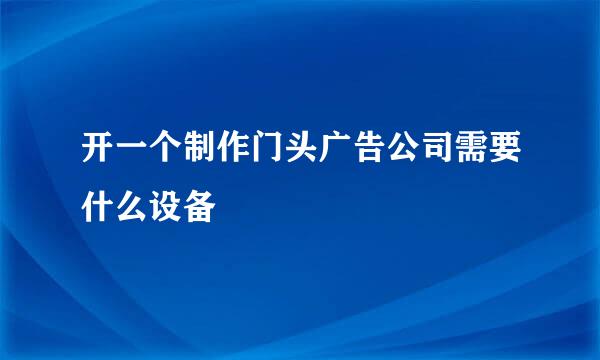 开一个制作门头广告公司需要什么设备